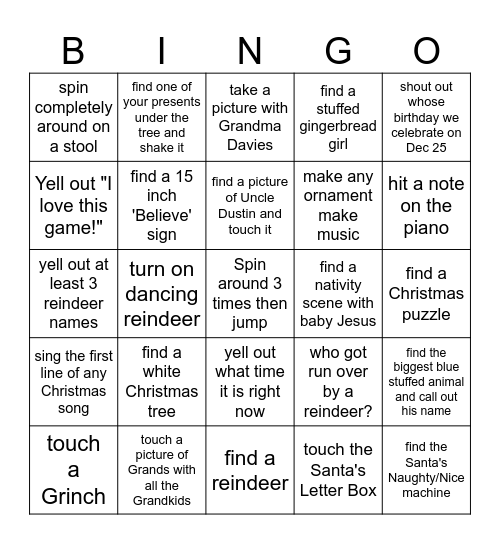 | B | I | N | G | O |
|---|---|---|---|---|
| spin completely around on a stool | find one of your presents under the tree and shake it | take a picture with Grandma Davies | find a stuffed gingerbread girl | shout out whose birthday we celebrate on Dec 25 |
| Yell out "I love this game!" | find a 15 inch 'Believe' sign | find a picture of Uncle Dustin and touch it | make any ornament make music | hit a note on the piano |
| yell out at least 3 reindeer names | turn on dancing reindeer | Spin around 3 times then jump | find a nativity scene with baby Jesus | find a Christmas puzzle |
| sing the first line of any Christmas song | find a white Christmas tree | yell out what time it is right now | who got run over by a reindeer? | find the biggest blue stuffed animal and call out his name |
| touch a Grinch | touch a picture of Grands with all the Grandkids | find a reindeer | touch the Santa's Letter Box | find the Santa's Naughty/Nice machine |